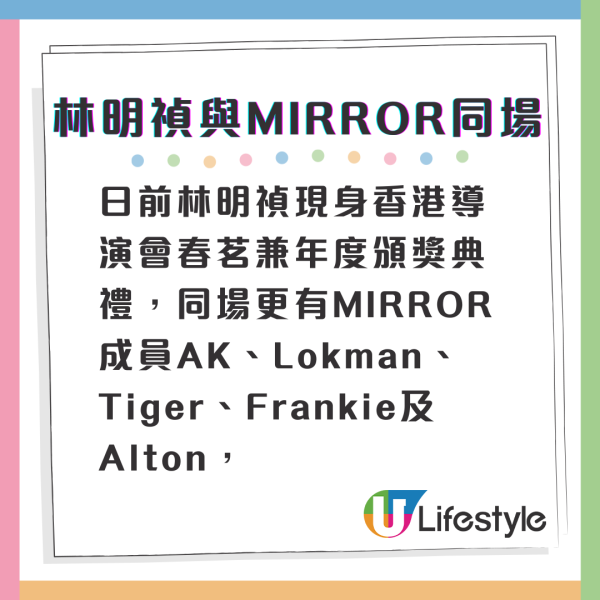 林明禎與MIRROR同場

日前林明禎現身香港導演會春茗兼年度頒獎典禮，同場更有MIRROR成員AK、Lokman、Tiger、Frankie及Alton，

U Lifestyle